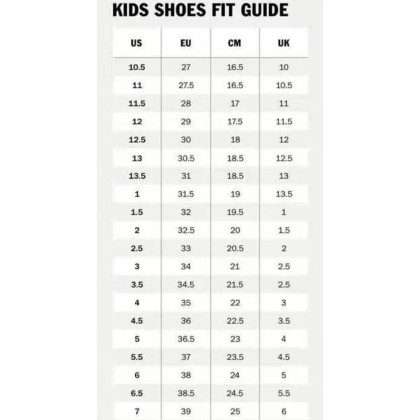 KIDS SHOES FIT GUIDE

| US | EU | CM | UK |
|---|---|---|---|
| 10.5 | 27 | 16.5 | 10 |
| 11 | 27.5 | 16.5 | 10.5 |
| 11.5 | 28 | 17 | 11 |
| 12 | 29 | 17.5 | 11.5 |
| 12.5 | 30 | 18 | 12 |
| 13 | 30.5 | 18.5 | 12.5 |
| 13.5 | 31 | 18.5 | 13 |
| 1 | 31.5 | 19 | 13.5 |
| 1.5 | 32 | 19.5 | 1 |
| 2 | 32.5 | 20 | 1.5 |
| 2.5 | 33 | 20.5 | 2 |
| 3 | 34 | 21 | 2.5 |
| 3.5 | 34.5 | 21.5 | 2.5 |
| 4 | 35 | 22 | 3 |
| 4.5 | 36 | 22.5 | 3.5 |
| 5 | 36.5 | 23 | 4 |
| 5.5 | 37 | 23.5 | 4.5 |
| 6 | 38 | 24 | 5 |
| 6.5 | 38.5 | 24.5 | 5.5 |
| 7 | 39 | 25 | 6 |